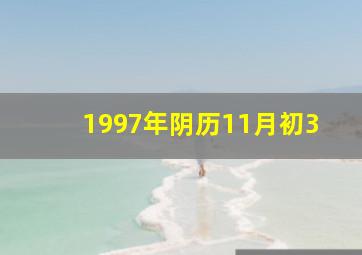 1997年阴历11月初3